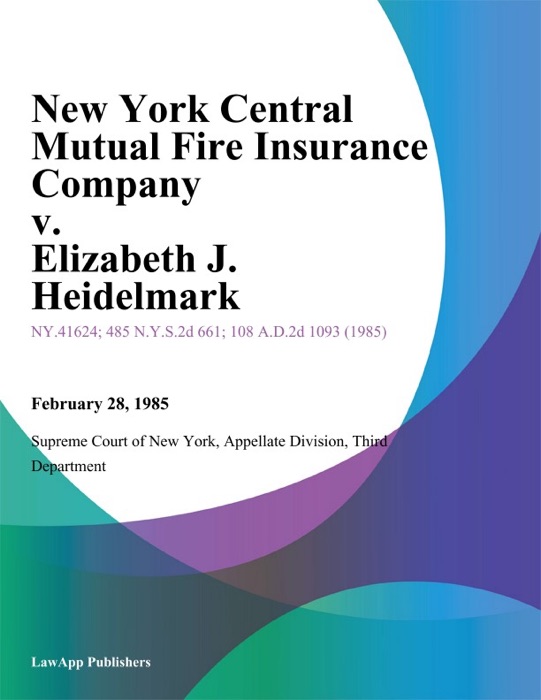 New York Central Mutual Fire Insurance Company v. Elizabeth J. Heidelmark

NY.41624; 485 N.Y.S.2d 661; 108 A.D.2d 1093 (1985)

February 28, 1985

Supreme Court of New York, Appellate Division, Third Department

LawApp Publishers